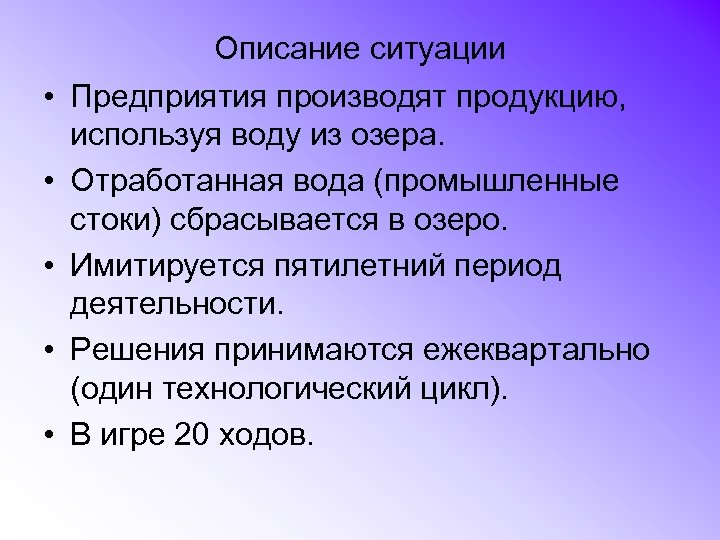 Описание ситуации

• Предприятия производят продукцию, используя воду из озера.
• Отработанная вода (промышленные стоки) сбрасывается в озеро.
• Имитируется пятилетний период деятельности.
• Решения принимаются ежеквартально (один технологический цикл).
• В игре 20 ходов.